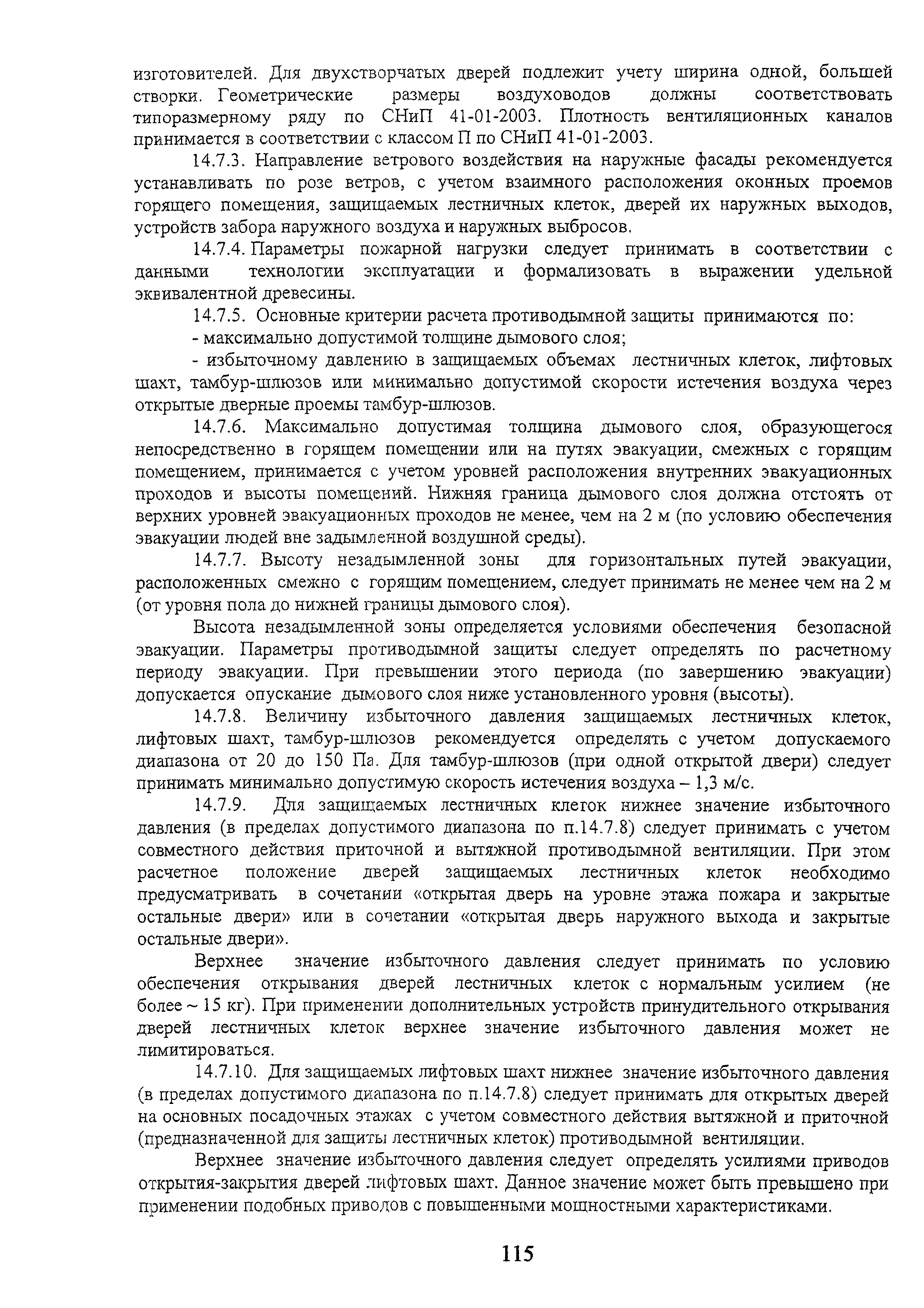 изготовителей. Для двухстворчатых дверей подлежит учету ширина одной, большей створки. Геометрические размеры воздуховодов должны соответствовать типоразмерному ряду по СНиП 41-01-2003. Плотность вентиляционных каналов принимается в соответствии с классом П по СНиП 41-01-2003.

14.7.3. Направление ветрового воздействия на наружные фасады рекомендуется устанавливать по розе ветров, с учетом взаимного расположения оконных проемов горящего помещения, защищаемых лестничных клеток, дверей их наружных выходов, устройств забора наружного воздуха и наружных выбросов.

14.7.4. Параметры пожарной нагрузки следует принимать в соответствии с данными технологии эксплуатации и формализовать в выражении удельной эквивалентной древесины.

14.7.5. Основные критерии расчета противодымной защиты принимаются по:

- максимально допустимой толщине дымового слоя;

- избыточному давлению в защищаемых объемах лестничных клеток, лифтовых шахт, тамбур-шлюзов или минимально допустимой скорости истечения воздуха через открытые дверные проемы тамбур-шлюзов.

14.7.6. Максимально допустимая толщина дымового слоя, образующегося непосредственно в горящем помещении или на путях эвакуации, смежных с горящим помещением, принимается с учетом уровней расположения внутренних эвакуационных проходов и высоты помещений. Нижняя граница дымового слоя должна отстоять от верхних уровней эвакуационных проходов не менее, чем на 2 м (по условию обеспечения эвакуации людей вне задымленной воздушной среды).

14.7.7. Высоту незадымленной зоны для горизонтальных путей эвакуации, расположенных смежно с горящим помещением, следует принимать не менее чем на 2 м (от уровня пола до нижней границы дымового слоя).

Высота незадымленной зоны определяется условиями обеспечения безопасной эвакуации. Параметры противодымной защиты следует определять по расчетному периоду эвакуации. При превышении этого периода (по завершению эвакуации) допускается опускание дымового слоя ниже установленного уровня (высоты).

14.7.8. Величину избыточного давления защищаемых лестничных клеток, лифтовых шахт, тамбур-шлюзов рекомендуется определять с учетом допускаемого диапазона от 20 до 150 Па. Для тамбур-шлюзов (при одной открытой двери) следует принимать минимально допустимую скорость истечения воздуха – 1,3 м/с.

14.7.9. Для защищаемых лестничных клеток нижнее значение избыточного давления (в пределах допустимого диапазона по п.14.7.8) следует принимать с учетом совместного действия приточной и вытяжной противодымной вентиляции. При этом расчетное положение дверей защищаемых лестничных клеток необходимо предусматривать в сочетании «открытая дверь на уровне этажа пожара и закрытые остальные двери» или в сочетании «открытая дверь наружного выхода и закрытые остальные двери».

Верхнее значение избыточного давления следует принимать по условию обеспечения открывания дверей лестничных клеток с нормальным усилием (не более ~ 15 кг). При применении дополнительных устройств принудительного открывания дверей лестничных клеток верхнее значение избыточного давления может не лимитироваться.

14.7.10. Для защищаемых лифтовых шахт нижнее значение избыточного давления (в пределах допустимого диапазона по п.14.7.8) следует принимать для открытых дверей на основных посадочных этажах с учетом совместного действия вытяжной и приточной (предназначенной для защиты лестничных клеток) противодымной вентиляции.

Верхнее значение избыточного давления следует определять усилиями приводов открытия-закрытия дверей лифтовых шахт. Данное значение может быть превышено при применении подобных приводов с повышенными мощностными характеристиками.

115